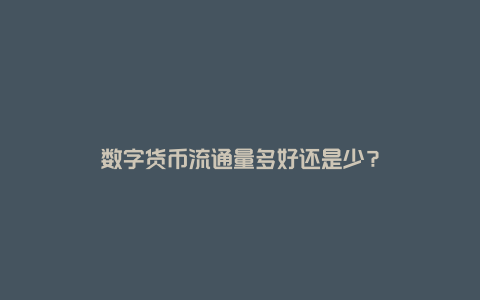 数字货币流通量多好还是少？